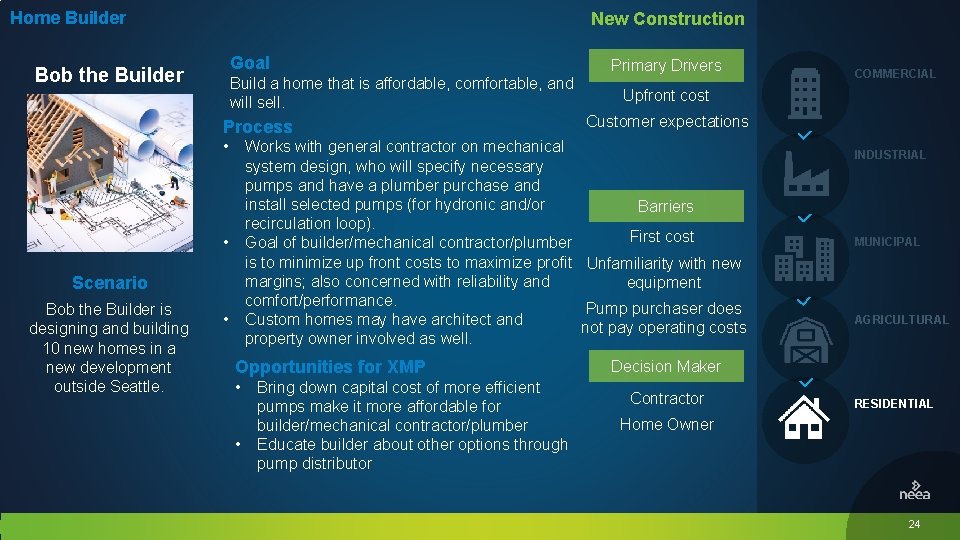 Home Builder

New Construction

Bob the Builder

Scenario

Bob the Builder is designing and building 10 new homes in a new development outside Seattle.

Goal

Build a home that is affordable, comfortable, and will sell.

Process

• Works with general contractor on mechanical system design, who will specify necessary pumps and have a plumber purchase and install selected pumps (for hydronic and/or recirculation loop).
• Goal of builder/mechanical contractor/plumber is to minimize up front costs to maximize profit margins; also concerned with reliability and comfort/performance.
• Custom homes may have architect and property owner involved as well.

Opportunities for XMP

• Bring down capital cost of more efficient pumps make it more affordable for builder/mechanical contractor/plumber
• Educate builder about other options through pump distributor

Primary Drivers

Upfront cost

Customer expectations

Barriers

First cost

Unfamiliarity with new equipment

Pump purchaser does not pay operating costs

Decision Maker

Contractor

Home Owner

COMMERCIAL

INDUSTRIAL

MUNICIPAL

AGRICULTURAL

RESIDENTIAL

neea

24